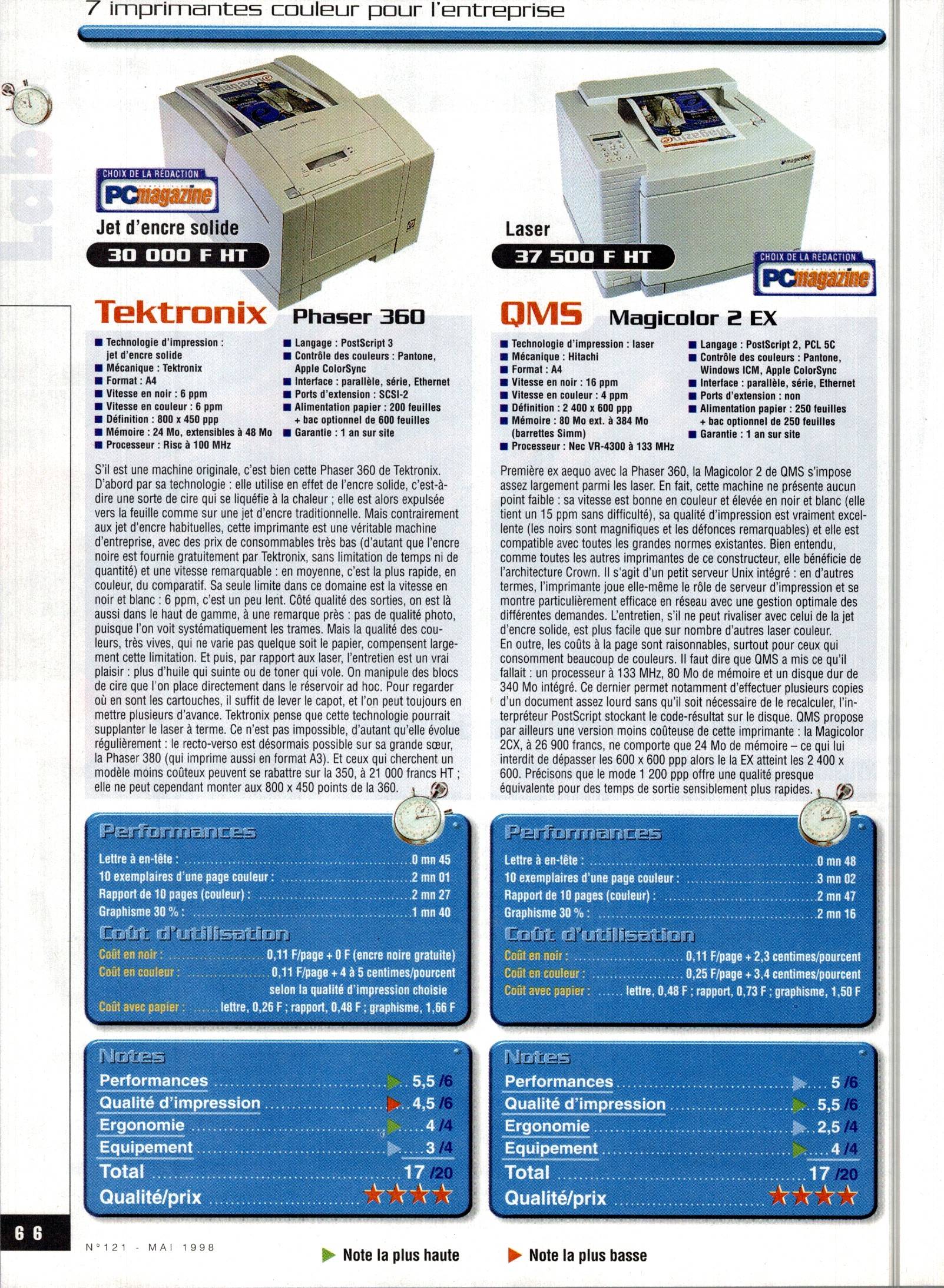 7 imprimantes couleur pour l'entreprise

Lab

CHOIX DE LA RÉDACTION
PCmagazine

Jet d'encre solide
30 000 F HT

Tektronix Phaser 360

■ Technologie d'impression : jet d'encre solide
■ Mécanique : Tektronix
■ Format : A4
■ Vitesse en noir : 6 ppm
■ Vitesse en couleur : 6 ppm
■ Définition : 800 x 450 ppp
■ Mémoire : 24 Mo, extensibles à 48 Mo
■ Processeur : Risc à 100 MHz
■ Langage : PostScript 3
■ Contrôle des couleurs : Pantone, Apple ColorSync
■ Interface : parallèle, série, Ethernet
■ Ports d'extension : SCSI-2
■ Alimentation papier : 200 feuilles + bac optionnel de 600 feuilles
■ Garantie : 1 an sur site

S'il est une machine originale, c'est bien cette Phaser 360 de Tektronix. D'abord par sa technologie : elle utilise en effet de l'encre solide, c'est-à-dire une sorte de cire qui se liquéfie à la chaleur ; elle est alors expulsée vers la feuille comme sur une jet d'encre traditionnelle. Mais contrairement aux jet d'encre habituelles, cette imprimante est une véritable machine d'entreprise, avec des prix de consommables très bas (d'autant que l'encre noire est fournie gratuitement par Tektronix, sans limitation de temps ni de quantité) et une vitesse remarquable : en moyenne, c'est la plus rapide, en couleur, du comparatif. Sa seule limite dans ce domaine est la vitesse en noir et blanc : 6 ppm, c'est un peu lent. Côté qualité des sorties, on est là aussi dans le haut de gamme, à une remarque près : pas de qualité photo, puisque l'on voit systématiquement les trames. Mais la qualité des couleurs, très vives, qui ne varie pas quelque soit le papier, compensent largement cette limitation. Et puis, par rapport aux laser, l'entretien est un vrai plaisir : plus d'huile qui suinte ou de toner qui vole. On manipule des blocs de cire que l'on place directement dans le réservoir ad hoc. Pour regarder où en sont les cartouches, il suffit de lever le capot, et l'on peut toujours en mettre plusieurs d'avance. Tektronix pense que cette technologie pourrait supplanter le laser à terme. Ce n'est pas impossible, d'autant qu'elle évolue régulièrement : le recto-verso est désormais possible sur sa grande sœur, la Phaser 380 (qui imprime aussi en format A3). Et ceux qui cherchent un modèle moins coûteux peuvent se rabattre sur la 350, à 21 000 francs HT ; elle ne peut cependant monter aux 800 x 450 points de la 360.

Performances
Lettre à en-tête : 0 mn 45
10 exemplaires d'une page couleur : 2 mn 01
Rapport de 10 pages (couleur) : 2 mn 27
Graphisme 30 % : 1 mn 40

Coût d'utilisation
Coût en noir : 0,11 F/page + 0 F (encre noire gratuite)
Coût en couleur : 0,11 F/page + 4 à 5 centimes/pourcent selon la qualité d'impression choisie
Coût avec papier : lettre, 0,26 F ; rapport, 0,48 F ; graphisme, 1,66 F

Notes
Performances 5,5 /6
Qualité d'impression 4,5 /6
Ergonomie 4 /4
Equipement 3 /4
Total 17 /20
Qualité/prix ★★★★

Laser
37 500 F HT

CHOIX DE LA RÉDACTION
PCmagazine

QMS Magicolor 2 EX

■ Technologie d'impression : laser
■ Mécanique : Hitachi
■ Format : A4
■ Vitesse en noir : 16 ppm
■ Vitesse en couleur : 4 ppm
■ Définition : 2 400 x 600 ppp
■ Mémoire : 80 Mo ext. à 384 Mo (barrettes Simm)
■ Processeur : Nec VR-4300 à 133 MHz
■ Langage : PostScript 2, PCL 5C
■ Contrôle des couleurs : Pantone, Windows ICM, Apple ColorSync
■ Interface : parallèle, série, Ethernet
■ Ports d'extension : non
■ Alimentation papier : 250 feuilles + bac optionnel de 250 feuilles
■ Garantie : 1 an sur site

Première ex aequo avec la Phaser 360, la Magicolor 2 de QMS s'impose assez largement parmi les laser. En fait, cette machine ne présente aucun point faible : sa vitesse est bonne en couleur et élevée en noir et blanc (elle tient un 15 ppm sans difficulté), sa qualité d'impression est vraiment excellente (les noirs sont magnifiques et les défonces remarquables) et elle est compatible avec toutes les grandes normes existantes. Bien entendu, comme toutes les autres imprimantes de ce constructeur, elle bénéficie de l'architecture Crown. Il s'agit d'un petit serveur Unix intégré : en d'autres termes, l'imprimante joue elle-même le rôle de serveur d'impression et se montre particulièrement efficace en réseau avec une gestion optimale des différentes demandes. L'entretien, s'il ne peut rivaliser avec celui de la jet d'encre solide, est plus facile que sur nombre d'autres laser couleur.
En outre, les coûts à la page sont raisonnables, surtout pour ceux qui consomment beaucoup de couleurs. Il faut dire que QMS a mis ce qu'il fallait : un processeur à 133 MHz, 80 Mo de mémoire et un disque dur de 340 Mo intégré. Ce dernier permet notamment d'effectuer plusieurs copies d'un document assez lourd sans qu'il soit nécessaire de le recalculer, l'interpréteur PostScript stockant le code-résultat sur le disque. QMS propose par ailleurs une version moins coûteuse de cette imprimante : la Magicolor 2CX, à 26 900 francs, ne comporte que 24 Mo de mémoire – ce qui lui interdit de dépasser les 600 x 600 ppp alors le la EX atteint les 2 400 x 600. Précisons que le mode 1 200 ppp offre une qualité presque équivalente pour des temps de sortie sensiblement plus rapides.

Performances
Lettre à en-tête : 0 mn 48
10 exemplaires d'une page couleur : 3 mn 02
Rapport de 10 pages (couleur) : 2 mn 47
Graphisme 30 % : 2 mn 16

Coût d'utilisation
Coût en noir : 0,11 F/page + 2,3 centimes/pourcent
Coût en couleur : 0,25 F/page + 3,4 centimes/pourcent
Coût avec papier : lettre, 0,48 F ; rapport, 0,73 F ; graphisme, 1,50 F

Notes
Performances 5 /6
Qualité d'impression 5,5 /6
Ergonomie 2,5 /4
Equipement 4 /4
Total 17 /20
Qualité/prix ★★★★

66
N°121 - MAI 1998
Note la plus haute
Note la plus basse